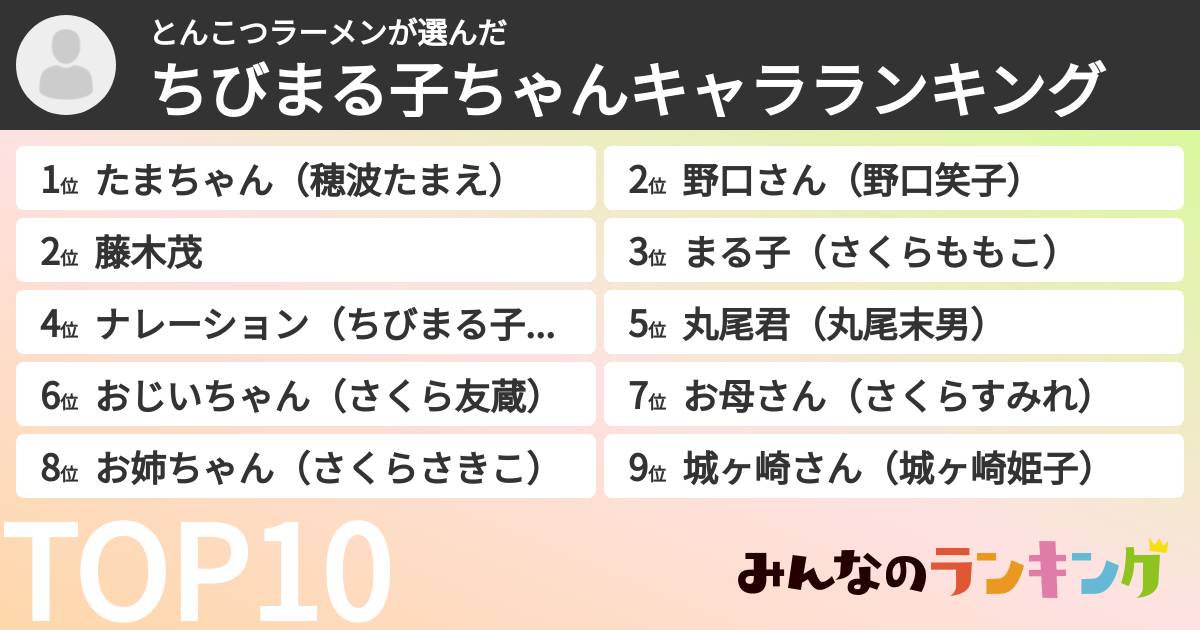 とんこつラーメンが選んだ
ちびまる子ちゃんキャラランキング

1位 たまちゃん（穂波たまえ）
2位 野口さん（野口笑子）
2位 藤木茂
3位 まる子（さくらももこ）
4位 ナレーション（ちびまる子...
5位 丸尾君（丸尾末男）
6位 おじいちゃん（さくら友蔵）
7位 お母さん（さくらすみれ）
8位 お姉ちゃん（さくらさきこ）
9位 城ヶ崎さん（城ヶ崎姫子）

TOP10

みんなのランキング